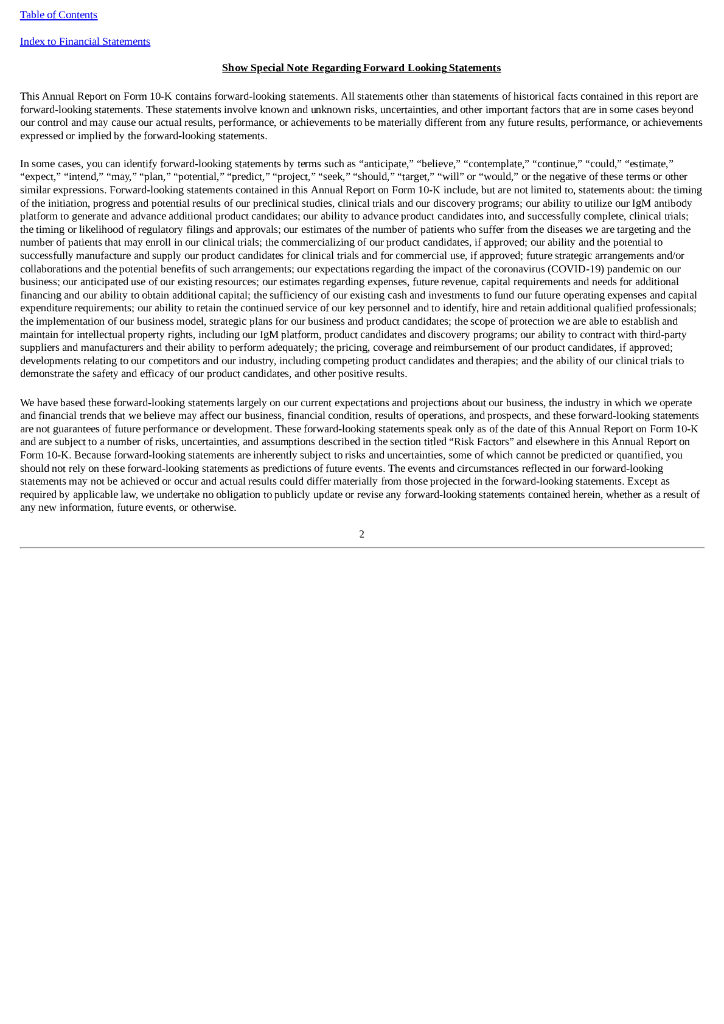 Table of Contents

Index to Financial Statements

Show Special Note Regarding Forward Looking Statements

This Annual Report on Form 10-K contains forward-looking statements. All statements other than statements of historical facts contained in this report are forward-looking statements. These statements involve known and unknown risks, uncertainties, and other important factors that are in some cases beyond our control and may cause our actual results, performance, or achievements to be materially different from any future results, performance, or achievements expressed or implied by the forward-looking statements.

In some cases, you can identify forward-looking statements by terms such as "anticipate," "believe," "contemplate," "continue," "could," "estimate," "expect," "intend," "may," "plan," "potential," "predict," "project," "seek," "should," "target," "will" or "would," or the negative of these terms or other similar expressions. Forward-looking statements contained in this Annual Report on Form 10-K include, but are not limited to, statements about: the timing of the initiation, progress and potential results of our preclinical studies, clinical trials and our discovery programs; our ability to utilize our IgM antibody platform to generate and advance additional product candidates; our ability to advance product candidates into, and successfully complete, clinical trials; the timing or likelihood of regulatory filings and approvals; our estimates of the number of patients who suffer from the diseases we are targeting and the number of patients that may enroll in our clinical trials; the commercializing of our product candidates, if approved; our ability and the potential to successfully manufacture and supply our product candidates for clinical trials and for commercial use, if approved; future strategic arrangements and/or collaborations and the potential benefits of such arrangements; our expectations regarding the impact of the coronavirus (COVID-19) pandemic on our business; our anticipated use of our existing resources; our estimates regarding expenses, future revenue, capital requirements and needs for additional financing and our ability to obtain additional capital; the sufficiency of our existing cash and investments to fund our future operating expenses and capital expenditure requirements; our ability to retain the continued service of our key personnel and to identify, hire and retain additional qualified professionals; the implementation of our business model, strategic plans for our business and product candidates; the scope of protection we are able to establish and maintain for intellectual property rights, including our IgM platform, product candidates and discovery programs; our ability to contract with third-party suppliers and manufacturers and their ability to perform adequately; the pricing, coverage and reimbursement of our product candidates, if approved; developments relating to our competitors and our industry, including competing product candidates and therapies; and the ability of our clinical trials to demonstrate the safety and efficacy of our product candidates, and other positive results.

We have based these forward-looking statements largely on our current expectations and projections about our business, the industry in which we operate and financial trends that we believe may affect our business, financial condition, results of operations, and prospects, and these forward-looking statements are not guarantees of future performance or development. These forward-looking statements speak only as of the date of this Annual Report on Form 10-K and are subject to a number of risks, uncertainties, and assumptions described in the section titled "Risk Factors" and elsewhere in this Annual Report on Form 10-K. Because forward-looking statements are inherently subject to risks and uncertainties, some of which cannot be predicted or quantified, you should not rely on these forward-looking statements as predictions of future events. The events and circumstances reflected in our forward-looking statements may not be achieved or occur and actual results could differ materially from those projected in the forward-looking statements. Except as required by applicable law, we undertake no obligation to publicly update or revise any forward-looking statements contained herein, whether as a result of any new information, future events, or otherwise.

2